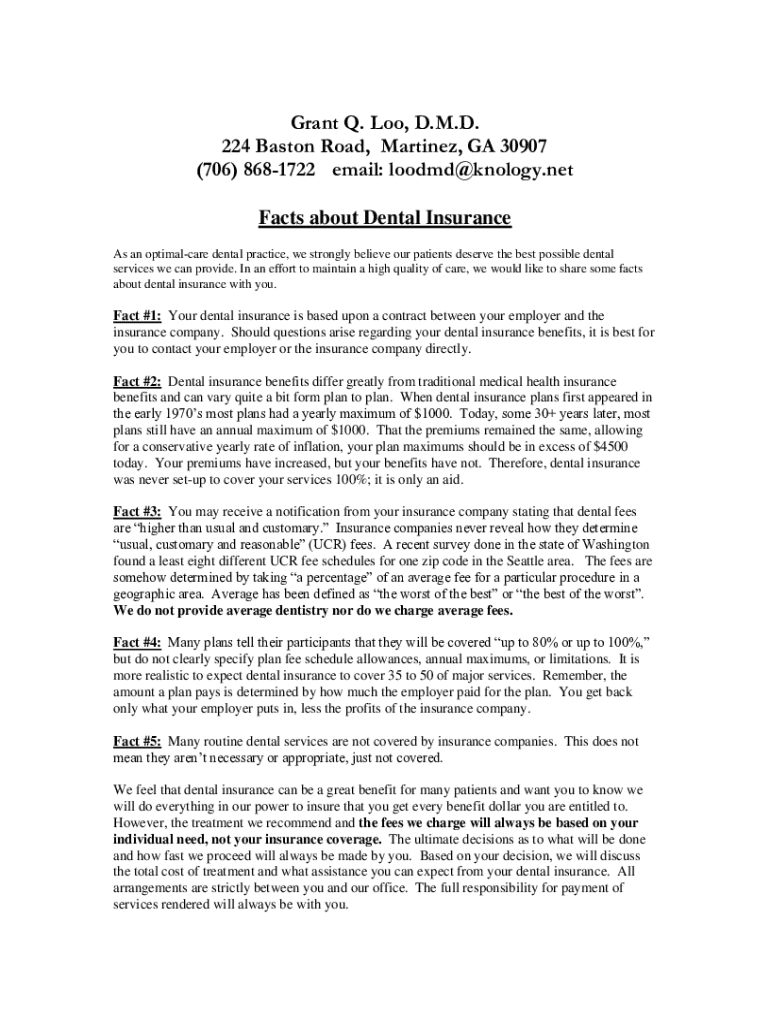 Grant Q. Loo, D.M.D.
224 Baston Road, Martinez, GA 30907
(706) 868-1722 email: loodmd@knology.net

Facts about Dental Insurance

As an optimal-care dental practice, we strongly believe our patients deserve the best possible dental services we can provide. In an effort to maintain a high quality of care, we would like to share some facts about dental insurance with you.

Fact #1: Your dental insurance is based upon a contract between your employer and the insurance company. Should questions arise regarding your dental insurance benefits, it is best for you to contact your employer or the insurance company directly.

Fact #2: Dental insurance benefits differ greatly from traditional medical health insurance benefits and can vary quite a bit form plan to plan. When dental insurance plans first appeared in the early 1970's most plans had a yearly maximum of $1000. Today, some 30+ years later, most plans still have an annual maximum of $1000. That the premiums remained the same, allowing for a conservative yearly rate of inflation, your plan maximums should be in excess of $4500 today. Your premiums have increased, but your benefits have not. Therefore, dental insurance was never set-up to cover your services 100%; it is only an aid.

Fact #3: You may receive a notification from your insurance company stating that dental fees are "higher than usual and customary." Insurance companies never reveal how they determine "usual, customary and reasonable" (UCR) fees. A recent survey done in the state of Washington found a least eight different UCR fee schedules for one zip code in the Seattle area. The fees are somehow determined by taking "a percentage" of an average fee for a particular procedure in a geographic area. Average has been defined as "the worst of the best" or "the best of the worst". We do not provide average dentistry nor do we charge average fees.

Fact #4: Many plans tell their participants that they will be covered "up to 80% or up to 100%," but do not clearly specify plan fee schedule allowances, annual maximums, or limitations. It is more realistic to expect dental insurance to cover 35 to 50 of major services. Remember, the amount a plan pays is determined by how much the employer paid for the plan. You get back only what your employer puts in, less the profits of the insurance company.

Fact #5: Many routine dental services are not covered by insurance companies. This does not mean they aren't necessary or appropriate, just not covered.

We feel that dental insurance can be a great benefit for many patients and want you to know we will do everything in our power to insure that you get every benefit dollar you are entitled to. However, the treatment we recommend and the fees we charge will always be based on your individual need, not your insurance coverage. The ultimate decisions as to what will be done and how fast we proceed will always be made by you. Based on your decision, we will discuss the total cost of treatment and what assistance you can expect from your dental insurance. All arrangements are strictly between you and our office. The full responsibility for payment of services rendered will always be with you.